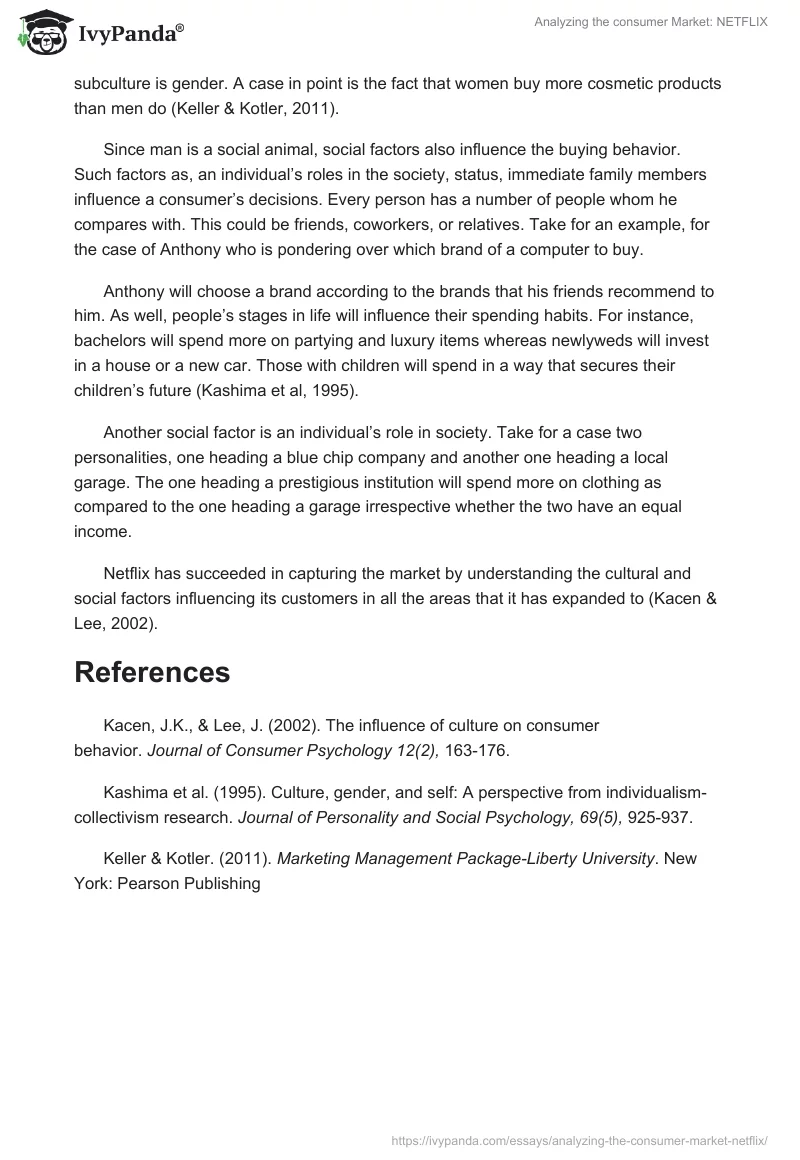 IvyPanda®

Analyzing the consumer Market: NETFLIX

subculture is gender. A case in point is the fact that women buy more cosmetic products than men do (Keller & Kotler, 2011).

Since man is a social animal, social factors also influence the buying behavior. Such factors as, an individual's roles in the society, status, immediate family members influence a consumer's decisions. Every person has a number of people whom he compares with. This could be friends, coworkers, or relatives. Take for an example, for the case of Anthony who is pondering over which brand of a computer to buy.

Anthony will choose a brand according to the brands that his friends recommend to him. As well, people's stages in life will influence their spending habits. For instance, bachelors will spend more on partying and luxury items whereas newlyweds will invest in a house or a new car. Those with children will spend in a way that secures their children's future (Kashima et al, 1995).

Another social factor is an individual's role in society. Take for a case two personalities, one heading a blue chip company and another one heading a local garage. The one heading a prestigious institution will spend more on clothing as compared to the one heading a garage irrespective whether the two have an equal income.

Netflix has succeeded in capturing the market by understanding the cultural and social factors influencing its customers in all the areas that it has expanded to (Kacen & Lee, 2002).

References

Kacen, J.K., & Lee, J. (2002). The influence of culture on consumer behavior. Journal of Consumer Psychology 12(2), 163-176.

Kashima et al. (1995). Culture, gender, and self: A perspective from individualism-collectivism research. Journal of Personality and Social Psychology, 69(5), 925-937.

Keller & Kotler. (2011). Marketing Management Package-Liberty University. New York: Pearson Publishing

https://ivypanda.com/essays/analyzing-the-consumer-market-netflix/